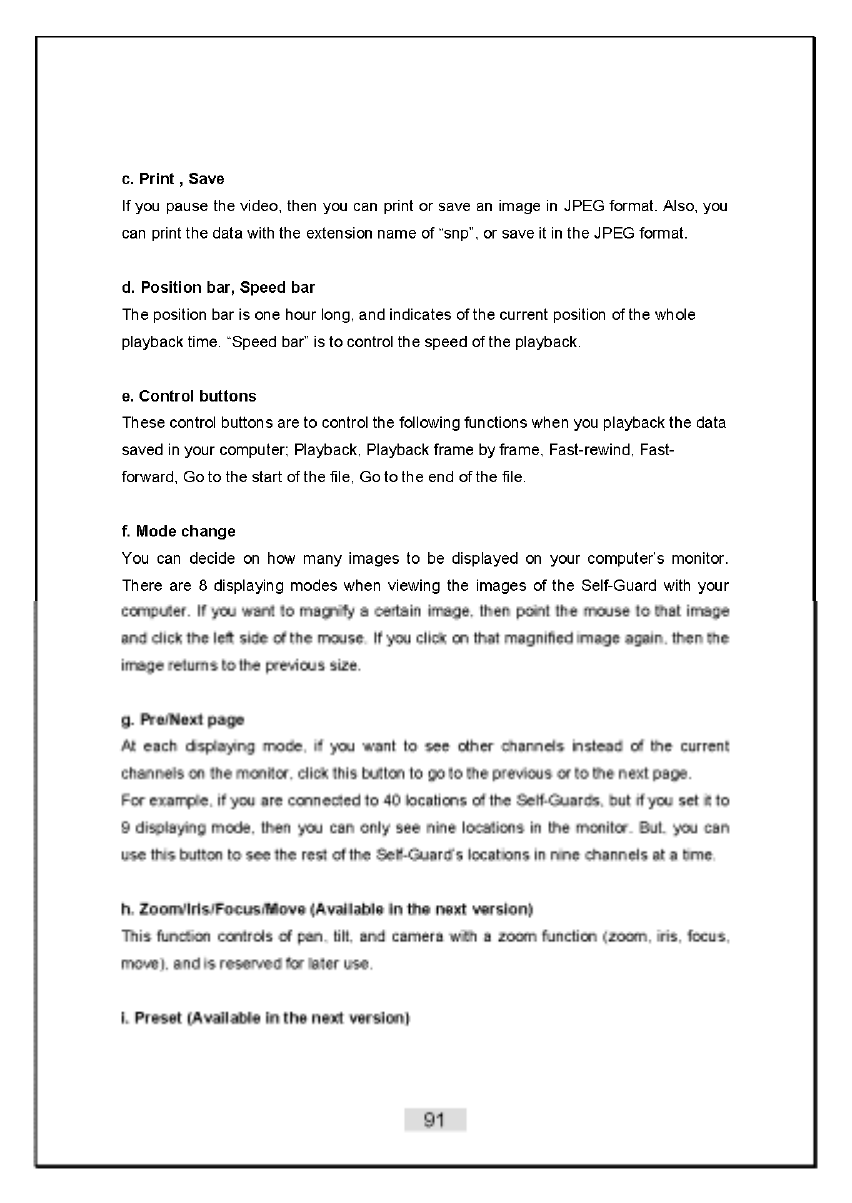 c. Print , Save
If you pause the video, then you can print or save an image in JPEG format. Also, you can print the data with the extension name of "snp", or save it in the JPEG format.

d. Position bar, Speed bar
The position bar is one hour long, and indicates of the current position of the whole playback time. "Speed bar" is to control the speed of the playback.

e. Control buttons
These control buttons are to control the following functions when you playback the data saved in your computer; Playback, Playback frame by frame, Fast-rewind, Fast-forward, Go to the start of the file, Go to the end of the file.

f. Mode change
You can decide on how many images to be displayed on your computer's monitor. There are 8 displaying modes when viewing the images of the Self-Guard with your computer. If you want to magnify a certain image, then point the mouse to that image and click the left side of the mouse. If you click on that magnified image again, then the image returns to the previous size.

g. Pre/Next page
At each displaying mode, if you want to see other channels instead of the current channels on the monitor, click this button to go to the previous or to the next page.
For example, if you are connected to 40 locations of the Self-Guards, but if you set it to 9 displaying mode, then you can only see nine locations in the monitor. But, you can use this button to see the rest of the Self-Guard's locations in nine channels at a time.

h. Zoom/Iris/Focus/Move (Available in the next version)
This function controls of pan, tilt, and camera with a zoom function (zoom, iris, focus, move), and is reserved for later use.

i. Preset (Available in the next version)

91